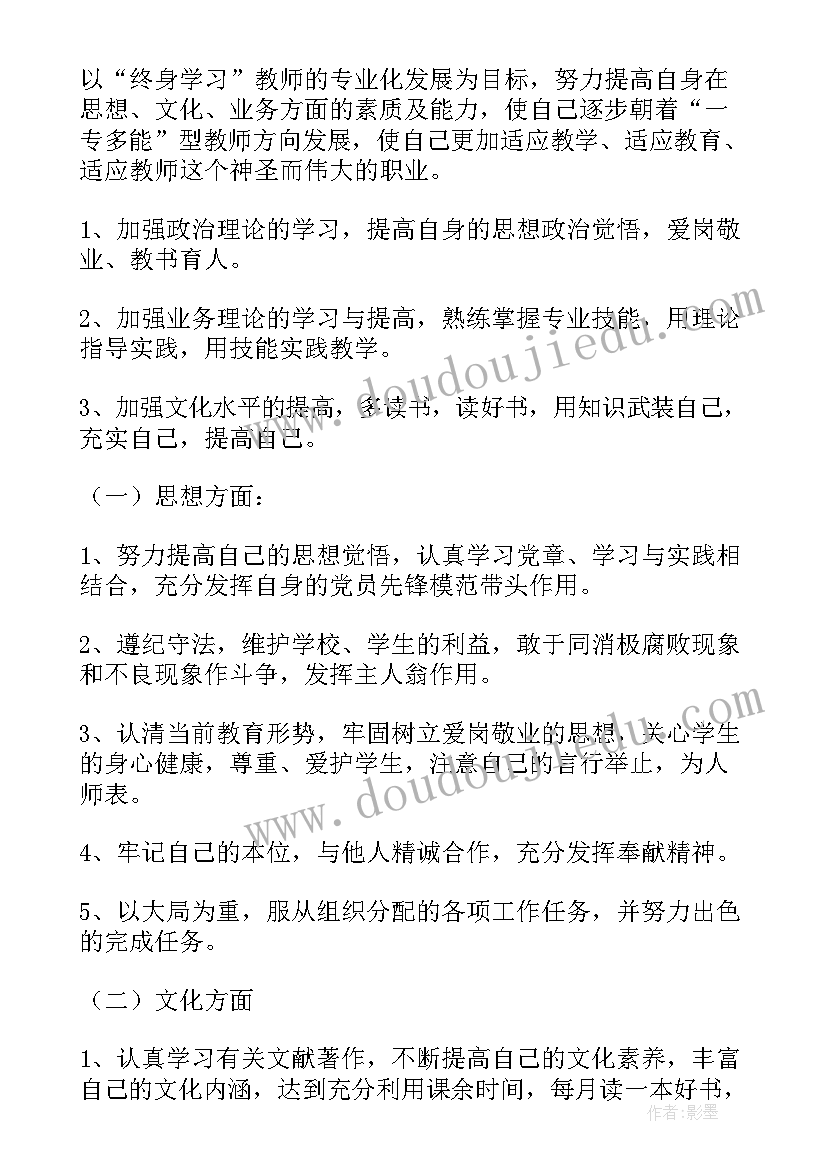 以“终身学习”教师的专业化发展为目标，努力提高自身在思想、文化、业务方面的素质及能力，使自己逐步朝着“一专多能”型教师方向发展，使自己更加适应教学、适应教育、适应教师这个神圣而伟大的职业。

1、加强政治理论的学习，提高自身的思想政治觉悟，爱岗敬业、教书育人。

2、加强业务理论的学习与提高，熟练掌握专业技能，用理论指导实践，用技能实践教学。

3、加强文化水平的提高，多读书，读好书，用知识武装自己，充实自己，提高自己。

（一）思想方面：

1、努力提高自己的思想觉悟，认真学习党章、学习与实践相结合，充分发挥自身的党员先锋模范带头作用。

2、遵纪守法，维护学校、学生的利益，敢于同消极腐败现象和不良现象作斗争，发挥主人翁作用。

3、认清当前教育形势，牢固树立爱岗敬业的思想，关心学生的身心健康，尊重、爱护学生，注意自己的言行举止，为人师表。

4、牢记自己的本位，与他人精诚合作，充分发挥奉献精神。

5、以大局为重，服从组织分配的各项工作任务，并努力出色的完成任务。

（二）文化方面

1、认真学习有关文献著作，不断提高自己的文化素养，丰富自己的文化内涵，达到充分利用课余时间，每月读一本好书，

www.doudoujiedu.com

www.doudoujiedu.com

作者：影墨